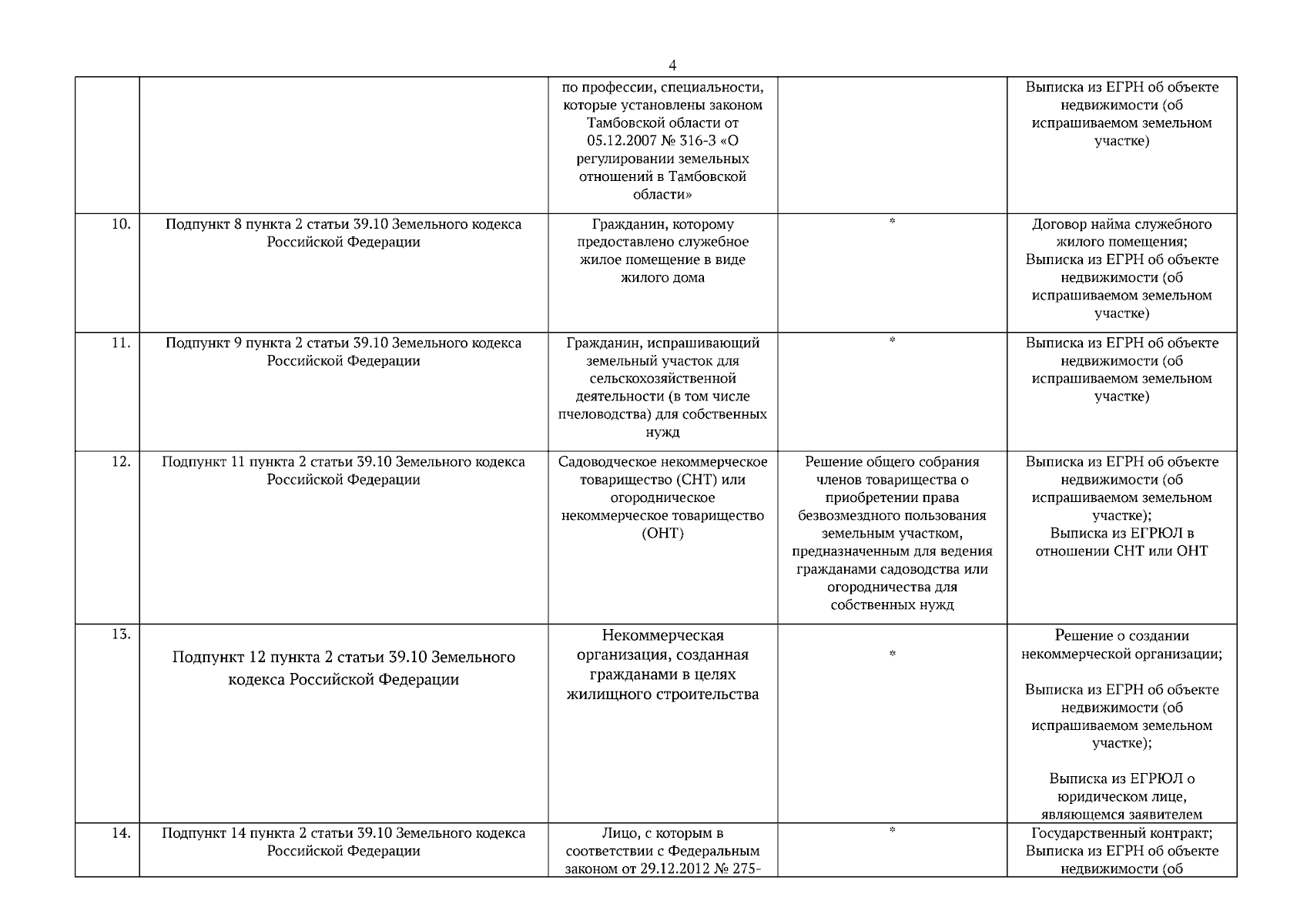 4

| | | | | |
|---|---|---|---|---|
| | | по профессии, специальности, которые установлены законом Тамбовской области от 05.12.2007 № 316-З «О регулировании земельных отношений в Тамбовской области» | | Выписка из ЕГРН об объекте недвижимости (об испрашиваемом земельном участке) |
| 10. | Подпункт 8 пункта 2 статьи 39.10 Земельного кодекса Российской Федерации | Гражданин, которому предоставлено служебное жилое помещение в виде жилого дома | * | Договор найма служебного жилого помещения; Выписка из ЕГРН об объекте недвижимости (об испрашиваемом земельном участке) |
| 11. | Подпункт 9 пункта 2 статьи 39.10 Земельного кодекса Российской Федерации | Гражданин, испрашивающий земельный участок для сельскохозяйственной деятельности (в том числе пчеловодства) для собственных нужд | * | Выписка из ЕГРН об объекте недвижимости (об испрашиваемом земельном участке) |
| 12. | Подпункт 11 пункта 2 статьи 39.10 Земельного кодекса Российской Федерации | Садоводческое некоммерческое товарищество (СНТ) или огородническое некоммерческое товарищество (ОНТ) | Решение общего собрания членов товарищества о приобретении права безвозмездного пользования земельным участком, предназначенным для ведения гражданами садоводства или огородничества для собственных нужд | Выписка из ЕГРН об объекте недвижимости (об испрашиваемом земельном участке); Выписка из ЕГРЮЛ в отношении СНТ или ОНТ |
| 13. | Подпункт 12 пункта 2 статьи 39.10 Земельного кодекса Российской Федерации | Некоммерческая организация, созданная гражданами в целях жилищного строительства | * | Решение о создании некоммерческой организации; Выписка из ЕГРН об объекте недвижимости (об испрашиваемом земельном участке); Выписка из ЕГРЮЛ о юридическом лице, являющемся заявителем |
| 14. | Подпункт 14 пункта 2 статьи 39.10 Земельного кодекса Российской Федерации | Лицо, с которым в соответствии с Федеральным законом от 29.12.2012 № 275- | * | Государственный контракт; Выписка из ЕГРН об объекте недвижимости (об |